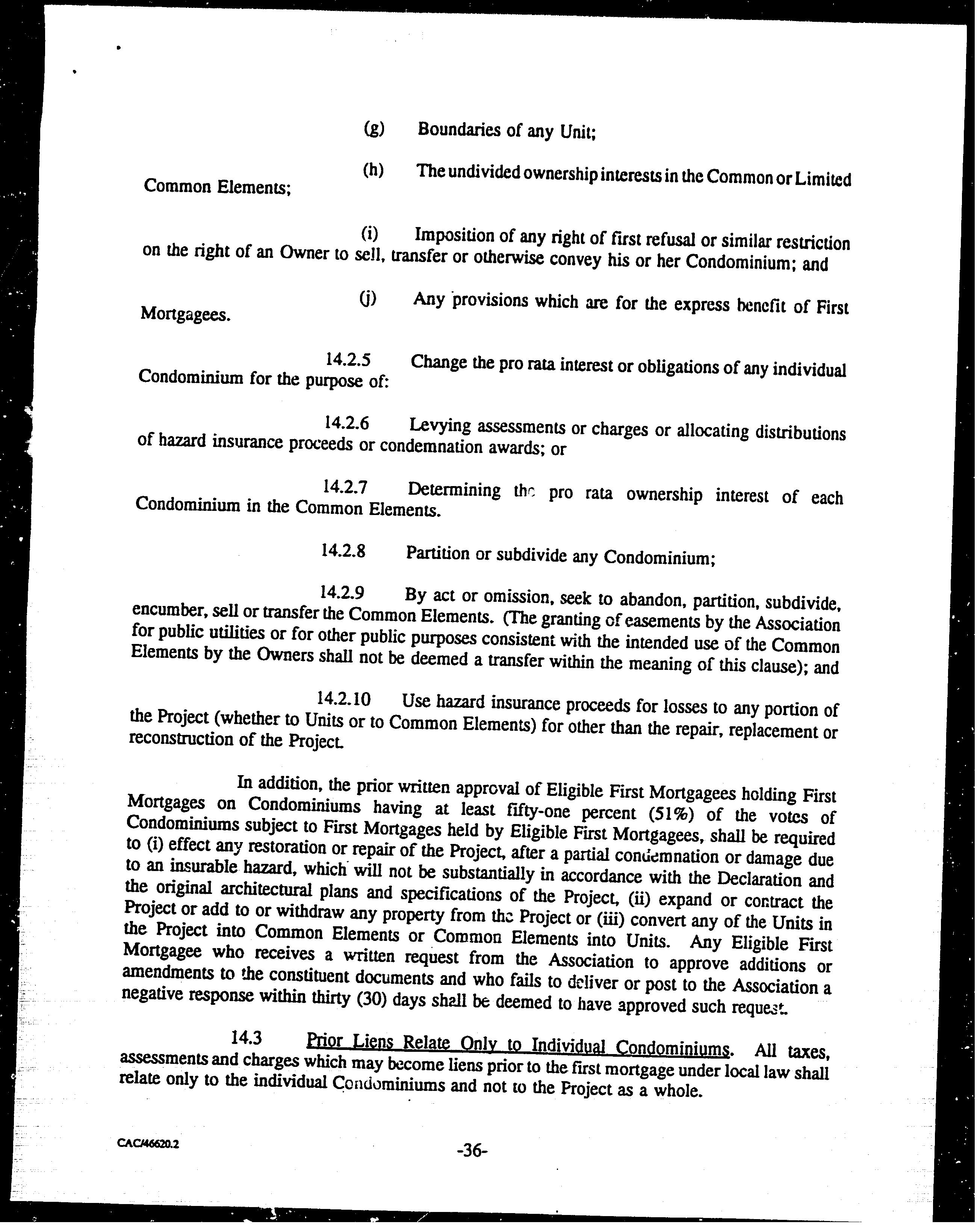 (g) Boundaries of any Unit;

(h) The undivided ownership interests in the Common or Limited Common Elements;

(i) Imposition of any right of first refusal or similar restriction on the right of an Owner to sell, transfer or otherwise convey his or her Condominium; and

(j) Any provisions which are for the express benefit of First Mortgagees.

14.2.5 Change the pro rata interest or obligations of any individual Condominium for the purpose of:

14.2.6 Levying assessments or charges or allocating distributions of hazard insurance proceeds or condemnation awards; or

14.2.7 Determining the pro rata ownership interest of each Condominium in the Common Elements.

14.2.8 Partition or subdivide any Condominium;

14.2.9 By act or omission, seek to abandon, partition, subdivide, encumber, sell or transfer the Common Elements. (The granting of easements by the Association for public utilities or for other public purposes consistent with the intended use of the Common Elements by the Owners shall not be deemed a transfer within the meaning of this clause); and

14.2.10 Use hazard insurance proceeds for losses to any portion of the Project (whether to Units or to Common Elements) for other than the repair, replacement or reconstruction of the Project.

In addition, the prior written approval of Eligible First Mortgagees holding First Mortgages on Condominiums having at least fifty-one percent (51%) of the votes of Condominiums subject to First Mortgages held by Eligible First Mortgagees, shall be required to (i) effect any restoration or repair of the Project, after a partial condemnation or damage due to an insurable hazard, which will not be substantially in accordance with the Declaration and the original architectural plans and specifications of the Project, (ii) expand or contract the Project or add to or withdraw any property from the Project or (iii) convert any of the Units in the Project into Common Elements or Common Elements into Units. Any Eligible First Mortgagee who receives a written request from the Association to approve additions or amendments to the constituent documents and who fails to deliver or post to the Association a negative response within thirty (30) days shall be deemed to have approved such request.

14.3 Prior Liens Relate Only to Individual Condominiums. All taxes, assessments and charges which may become liens prior to the first mortgage under local law shall relate only to the individual Condominiums and not to the Project as a whole.

CAC/46620.2

-36-